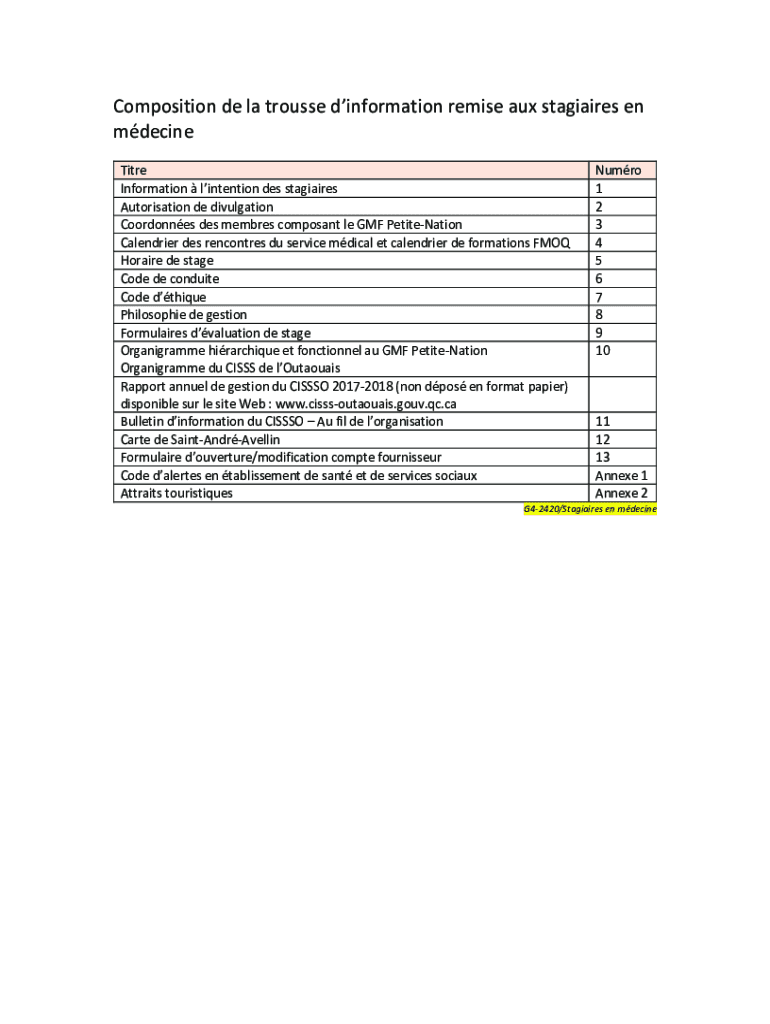 Composition de la trousse d'information remise aux stagiaires en médecine

| Titre | Numéro |
|---|---|
| Information à l'intention des stagiaires | 1 |
| Autorisation de divulgation | 2 |
| Coordonnées des membres composant le GMF Petite-Nation | 3 |
| Calendrier des rencontres du service médical et calendrier de formations FMOQ | 4 |
| Horaire de stage | 5 |
| Code de conduite | 6 |
| Code d'éthique | 7 |
| Philosophie de gestion | 8 |
| Formulaires d'évaluation de stage | 9 |
| Organigramme hiérarchique et fonctionnel au GMF Petite-Nation Organigramme du CISSS de l'Outaouais | 10 |
| Rapport annuel de gestion du CISSSO 2017-2018 (non déposé en format papier) disponible sur le site Web : www.cisss-outaouais.gouv.qc.ca | |
| Bulletin d'information du CISSSO – Au fil de l'organisation | 11 |
| Carte de Saint-André-Avellin | 12 |
| Formulaire d'ouverture/modification compte fournisseur | 13 |
| Code d'alertes en établissement de santé et de services sociaux | Annexe 1 |
| Attraits touristiques | Annexe 2 |

G4-2420/Stagiaires en médecine